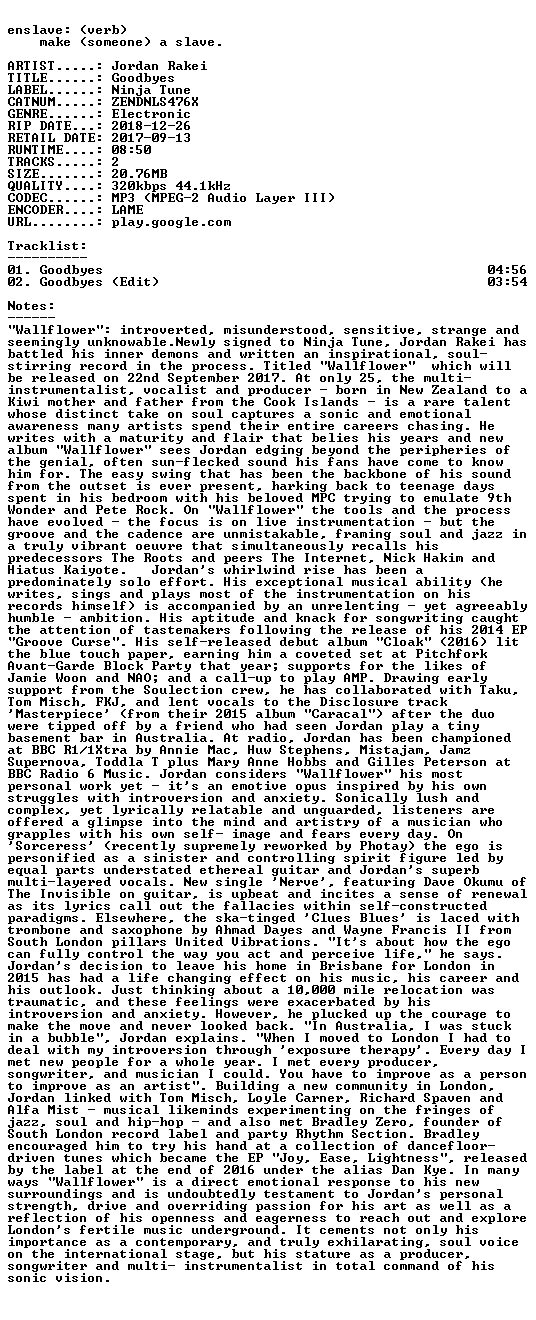 enslave: (verb)
make (someone) a slave.

ARTIST.....: Jordan Rakei
TITLE......: Goodbyes
LABEL......: Ninja Tune
CATNUM.....: ZENDNLS476X
GENRE......: Electronic
RIP DATE...: 2018-12-26
RETAIL DATE: 2017-09-13
RUNTIME....: 08:50
TRACKS.....: 2
SIZE.......: 20.76MB
QUALITY....: 320kbps 44.1kHz
CODEC......: MP3 (MPEG-2 Audio Layer III)
ENCODER....: LAME
URL........: play.google.com

Tracklist:
----------
01. Goodbyes 04:56
02. Goodbyes (Edit) 03:54

Notes:
------
"Wallflower": introverted, misunderstood, sensitive, strange and seemingly unknowable.Newly signed to Ninja Tune, Jordan Rakei has battled his inner demons and written an inspirational, soul-stirring record in the process. Titled "Wallflower" which will be released on 22nd September 2017. At only 25, the multi-instrumentalist, vocalist and producer - born in New Zealand to a Kiwi mother and father from the Cook Islands - is a rare talent whose distinct take on soul captures a sonic and emotional awareness many artists spend their entire careers chasing. He writes with a maturity and flair that belies his years and new album "Wallflower" sees Jordan edging beyond the peripheries of the genial, often sun-flecked sound his fans have come to know him for. The easy swing that has been the backbone of his sound from the outset is ever present, harking back to teenage days spent in his bedroom with his beloved MPC trying to emulate 9th Wonder and Pete Rock. On "Wallflower" the tools and the process have evolved - the focus is on live instrumentation - but the groove and the cadence are unmistakable, framing soul and jazz in a truly vibrant oeuvre that simultaneously recalls his predecessors The Roots and peers The Internet, Nick Hakim and Hiatus Kaiyote. Jordan's whirlwind rise has been a predominately solo effort. His exceptional musical ability (he writes, sings and plays most of the instrumentation on his records himself) is accompanied by an unrelenting - yet agreeably humble - ambition. His aptitude and knack for songwriting caught the attention of tastemakers following the release of his 2014 EP "Groove Curse". His self-released debut album "Cloak" (2016) lit the blue touch paper, earning him a coveted set at Pitchfork Avant-Garde Block Party that year; supports for the likes of Jamie Woon and NAO; and a call-up to play AMP. Drawing early support from the Soulection crew, he has collaborated with Taku, Tom Misch, FKJ, and lent vocals to the Disclosure track 'Masterpiece' (from their 2015 album "Caracal") after the duo were tipped off by a friend who had seen Jordan play a tiny basement bar in Australia. At radio, Jordan has been championed at BBC R1/1Xtra by Annie Mac, Huw Stephens, Mistajam, Jamz Supernova, Toddla T plus Mary Anne Hobbs and Gilles Peterson at BBC Radio 6 Music. Jordan considers "Wallflower" his most personal work yet - it's an emotive opus inspired by his own struggles with introversion and anxiety. Sonically lush and complex, yet lyrically relatable and unguarded, listeners are offered a glimpse into the mind and artistry of a musician who grapples with his own self- image and fears every day. On 'Sorceress' (recently supremely reworked by Photay) the ego is personified as a sinister and controlling spirit figure led by equal parts understated ethereal guitar and Jordan's superb multi-layered vocals. New single 'Nerve', featuring Dave Okumu of The Invisible on guitar, is upbeat and incites a sense of renewal as its lyrics call out the fallacies within self-constructed paradigms. Elsewhere, the ska-tinged 'Clues Blues' is laced with trombone and saxophone by Ahmad Dayes and Wayne Francis II from South London pillars United Vibrations. "It's about how the ego can fully control the way you act and perceive life," he says. Jordan's decision to leave his home in Brisbane for London in 2015 has had a life changing effect on his music, his career and his outlook. Just thinking about a 10,000 mile relocation was traumatic, and these feelings were exacerbated by his introversion and anxiety. However, he plucked up the courage to make the move and never looked back. "In Australia, I was stuck in a bubble", Jordan explains. "When I moved to London I had to deal with my introversion through 'exposure therapy'. Every day I met new people for a whole year. I met every producer, songwriter, and musician I could. You have to improve as a person to improve as an artist". Building a new community in London, Jordan linked with Tom Misch, Loyle Carner, Richard Spaven and Alfa Mist - musical likeminds experimenting on the fringes of jazz, soul and hip-hop - and also met Bradley Zero, founder of South London record label and party Rhythm Section. Bradley encouraged him to try his hand at a collection of dancefloor-driven tunes which became the EP "Joy, Ease, Lightness", released by the label at the end of 2016 under the alias Dan Kye. In many ways "Wallflower" is a direct emotional response to his new surroundings and is undoubtedly testament to Jordan's personal strength, drive and overriding passion for his art as well as a reflection of his openness and eagerness to reach out and explore London's fertile music underground. It cements not only his importance as a contemporary, and truly exhilarating, soul voice on the international stage, but his stature as a producer, songwriter and multi- instrumentalist in total command of his sonic vision.